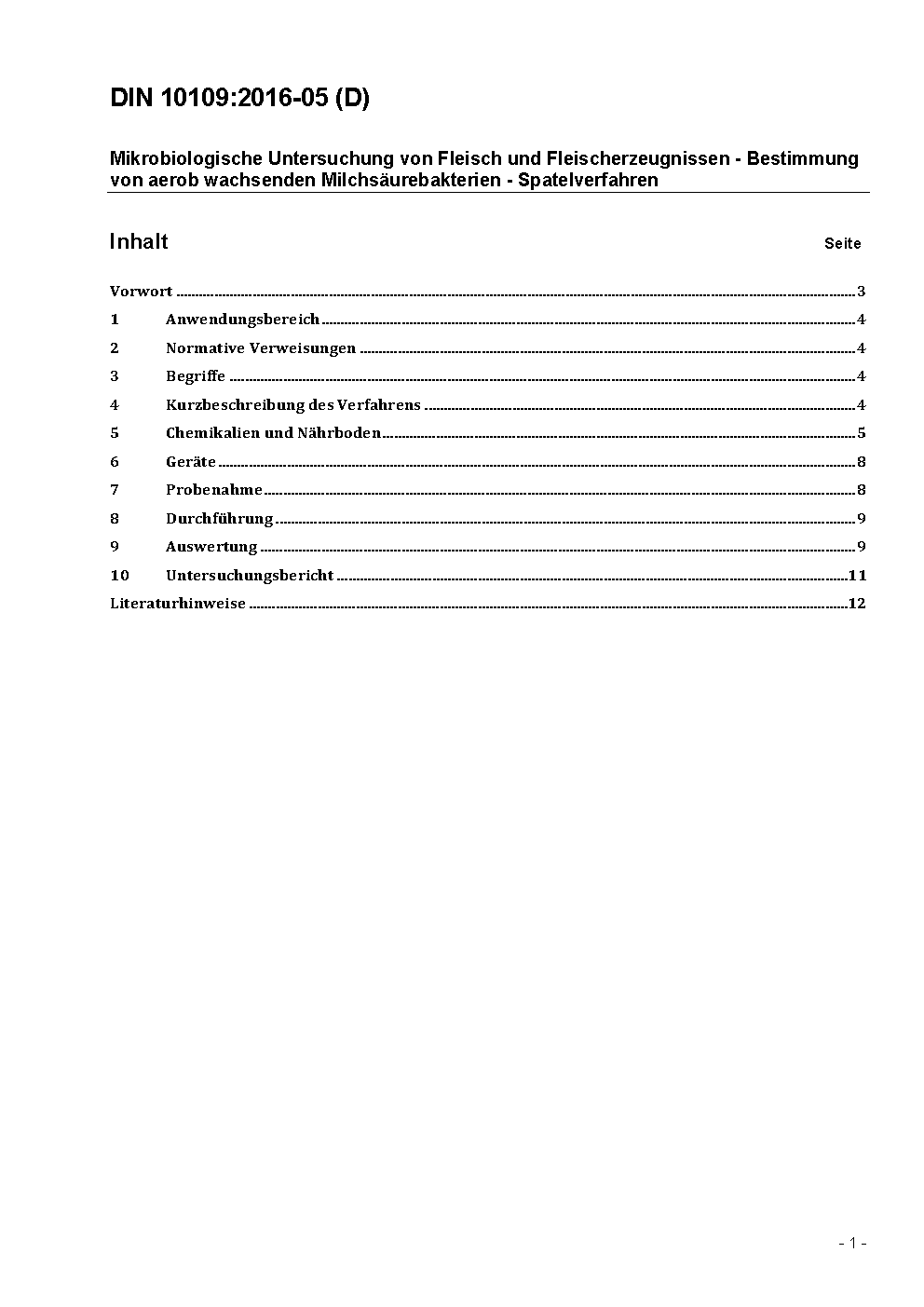 DIN 10109:2016-05 (D)

Mikrobiologische Untersuchung von Fleisch und Fleischerzeugnissen - Bestimmung von aerob wachsenden Milchsäurebakterien - Spatelverfahren

Inhalt Seite

Vorwort ........ 3
1 Anwendungsbereich ........ 4
2 Normative Verweisungen ........ 4
3 Begriffe ........ 4
4 Kurzbeschreibung des Verfahrens ........ 4
5 Chemikalien und Nährboden ........ 5
6 Geräte ........ 8
7 Probenahme ........ 8
8 Durchführung ........ 9
9 Auswertung ........ 9
10 Untersuchungsbericht ........ 11
Literaturhinweise ........ 12

- 1 -